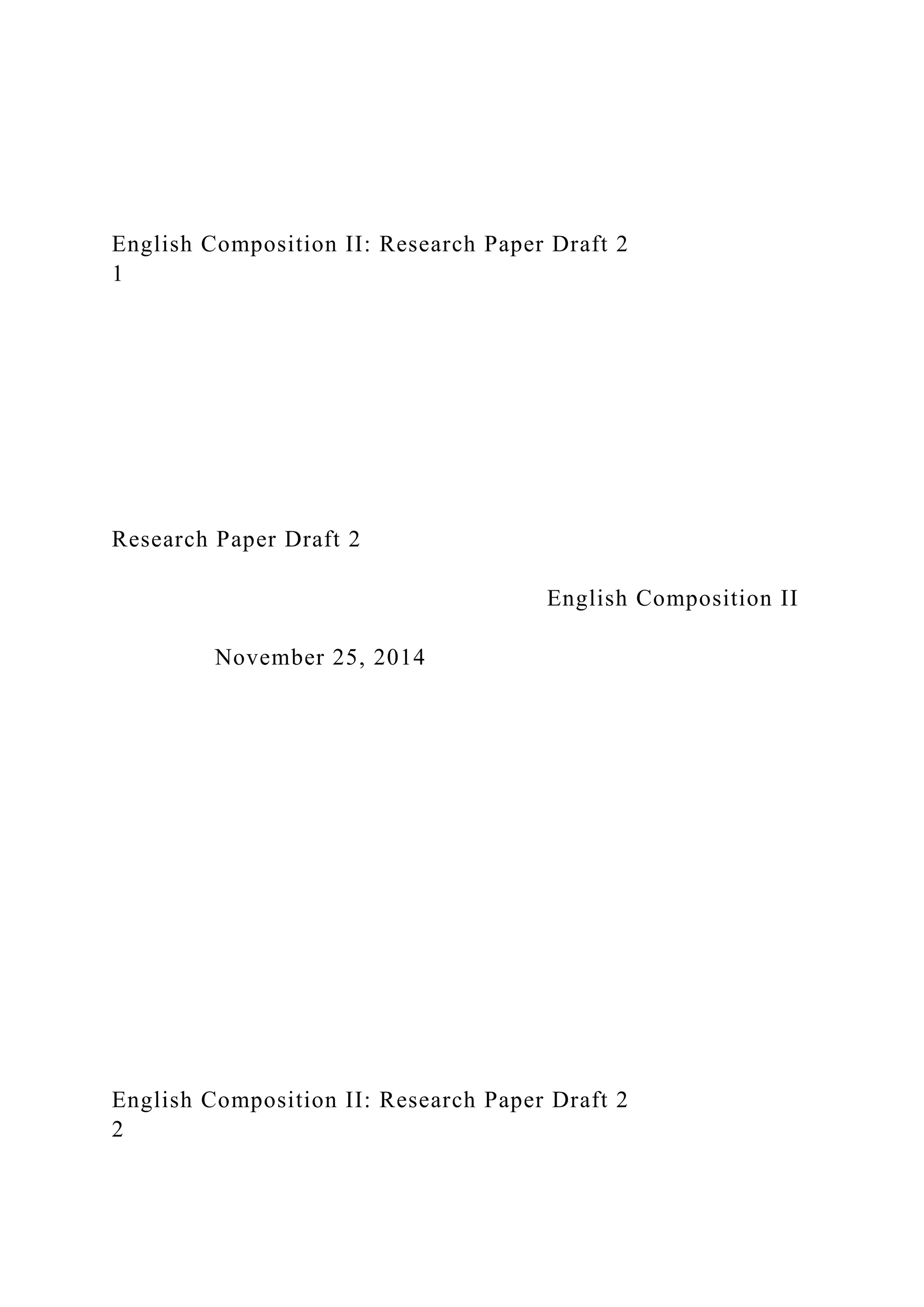 English Composition II: Research Paper Draft 2
1

Research Paper Draft 2

English Composition II

November 25, 2014

English Composition II: Research Paper Draft 2
2